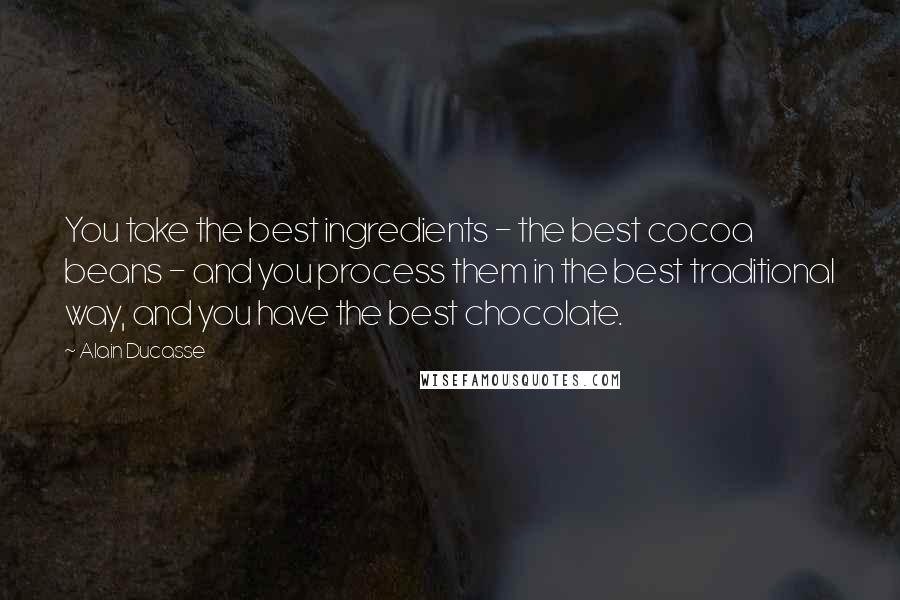 You take the best ingredients - the best cocoa beans - and you process them in the best traditional way, and you have the best chocolate.

~ Alain Ducasse

WISEFAMOUSQUOTES.COM